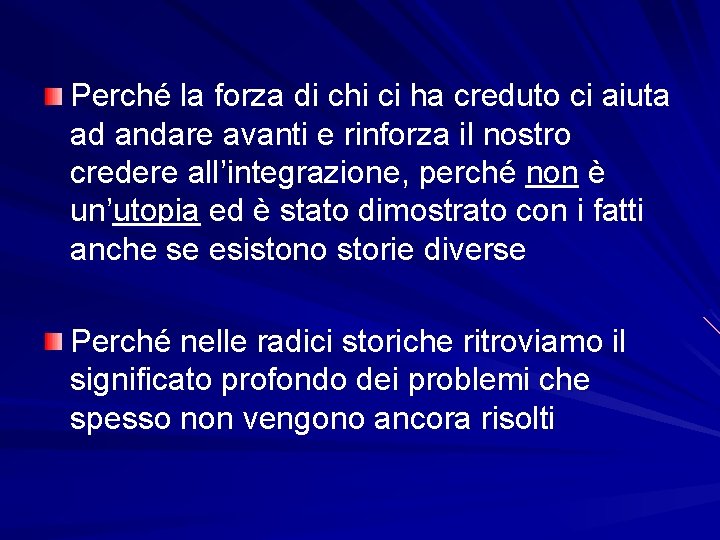 Perché la forza di chi ci ha creduto ci aiuta ad andare avanti e rinforza il nostro credere all’integrazione, perché non è un’utopia ed è stato dimostrato con i fatti anche se esistono storie diverse

Perché nelle radici storiche ritroviamo il significato profondo dei problemi che spesso non vengono ancora risolti